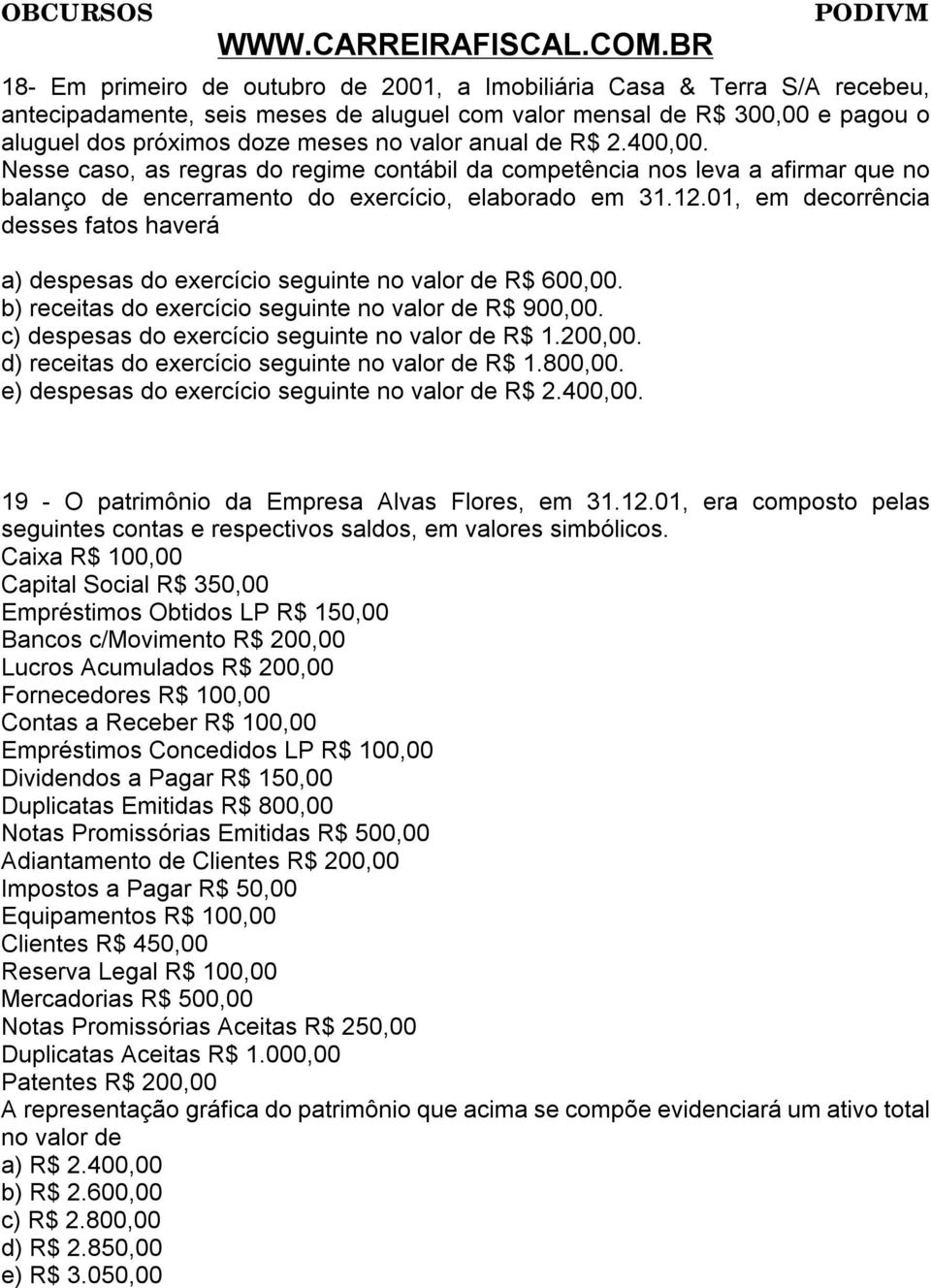 OBCURSOS PODIVM
WWW.CARREIRAFISCAL.COM.BR

18- Em primeiro de outubro de 2001, a Imobiliária Casa & Terra S/A recebeu, antecipadamente, seis meses de aluguel com valor mensal de R$ 300,00 e pagou o aluguel dos próximos doze meses no valor anual de R$ 2.400,00. Nesse caso, as regras do regime contábil da competência nos leva a afirmar que no balanço de encerramento do exercício, elaborado em 31.12.01, em decorrência desses fatos haverá

a) despesas do exercício seguinte no valor de R$ 600,00.
b) receitas do exercício seguinte no valor de R$ 900,00.
c) despesas do exercício seguinte no valor de R$ 1.200,00.
d) receitas do exercício seguinte no valor de R$ 1.800,00.
e) despesas do exercício seguinte no valor de R$ 2.400,00.

19 - O patrimônio da Empresa Alvas Flores, em 31.12.01, era composto pelas seguintes contas e respectivos saldos, em valores simbólicos.
Caixa R$ 100,00
Capital Social R$ 350,00
Empréstimos Obtidos LP R$ 150,00
Bancos c/Movimento R$ 200,00
Lucros Acumulados R$ 200,00
Fornecedores R$ 100,00
Contas a Receber R$ 100,00
Empréstimos Concedidos LP R$ 100,00
Dividendos a Pagar R$ 150,00
Duplicatas Emitidas R$ 800,00
Notas Promissórias Emitidas R$ 500,00
Adiantamento de Clientes R$ 200,00
Impostos a Pagar R$ 50,00
Equipamentos R$ 100,00
Clientes R$ 450,00
Reserva Legal R$ 100,00
Mercadorias R$ 500,00
Notas Promissórias Aceitas R$ 250,00
Duplicatas Aceitas R$ 1.000,00
Patentes R$ 200,00
A representação gráfica do patrimônio que acima se compõe evidenciará um ativo total no valor de
a) R$ 2.400,00
b) R$ 2.600,00
c) R$ 2.800,00
d) R$ 2.850,00
e) R$ 3.050,00